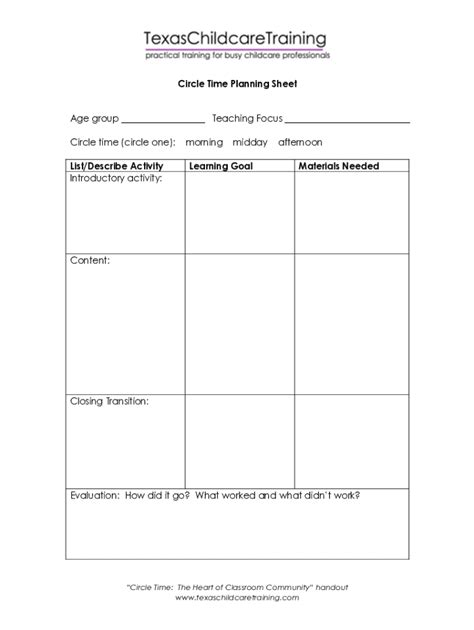 TexasChildcareTraining
practical training for busy childcare professionals

Circle Time Planning Sheet

Age group ________________ Teaching Focus ________________________

Circle time (circle one): morning midday afternoon

| List/Describe Activity | Learning Goal | Materials Needed |
|---|---|---|
| Introductory activity: | | |
| Content: | | |
| Closing Transition: | | |
| Evaluation: How did it go? What worked and what didn't work? | | |

"Circle Time: The Heart of Classroom Community" handout
www.texaschildcaretraining.com